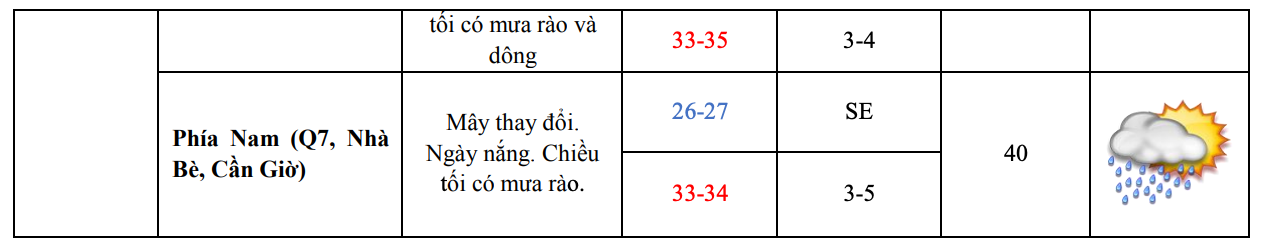 | | | tối có mưa rào và dông | 33-35 | 3-4 | | |
|---|---|---|---|---|---|---|
| | **Phía Nam (Q7, Nhà Bè, Cần Giờ)** | Mây thay đổi. Ngày nắng. Chiều tối có mưa rào. | 26-27 | SE | 40 | |
| | | | 33-34 | 3-5 | | |